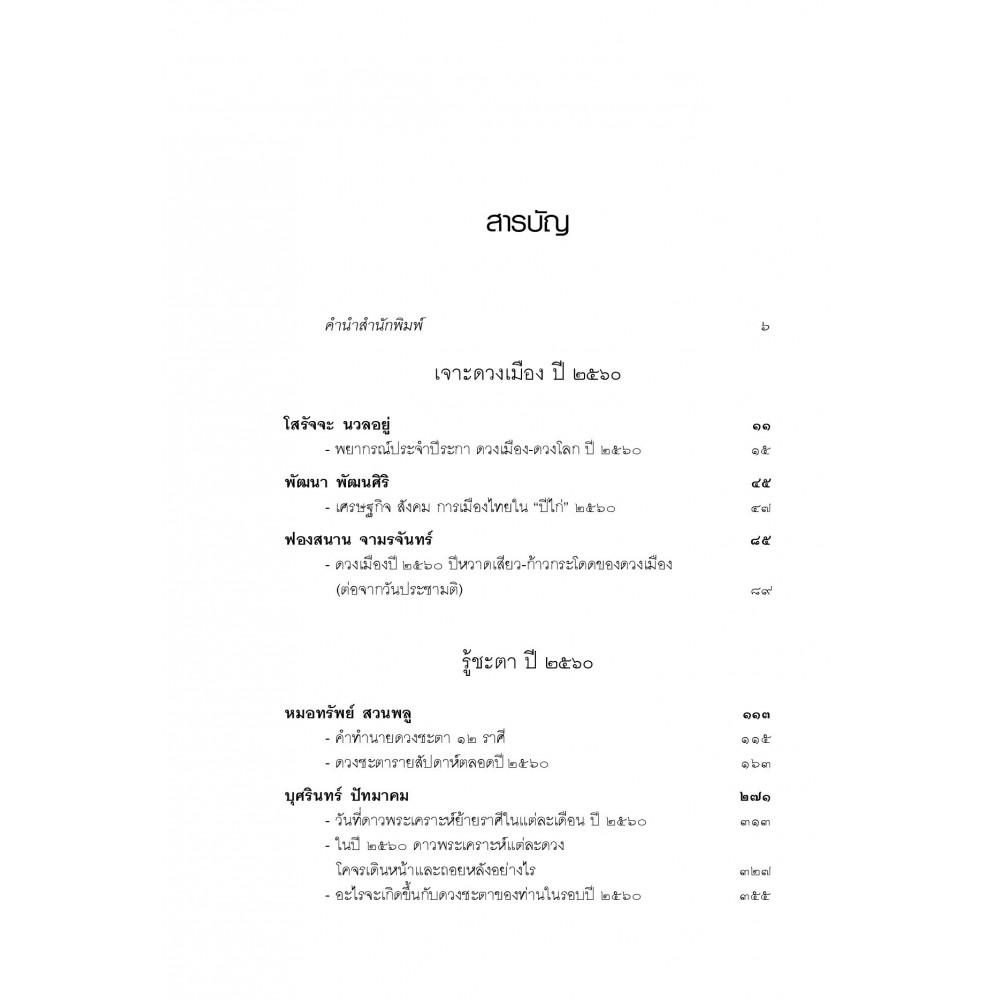 สารบัญ

คำนำสำนักพิมพ์ ๖

เจาะดวงเมือง ปี ๒๕๖๐

โสรัจจะ นวลอยู่ ๑๑
- พยากรณ์ประจำปีระกา ดวงเมือง-ดวงโลก ปี ๒๕๖๐ ๑๕

พัฒนา พัฒนศิริ ๔๕
- เศรษฐกิจ สังคม การเมืองไทยใน "ปีไก่" ๒๕๖๐ ๔๗

ฟองสนาน จามรจันทร์ ๘๕
- ดวงเมืองปี ๒๕๖๐ ปีหวาดเสียว-ก้าวกระโดดของดวงเมือง (ต่อจากวันประชามติ) ๘๙

รู้ชะตา ปี ๒๕๖๐

หมอทรัพย์ สวนพลู ๑๑๓
- คำทำนายดวงชะตา ๑๒ ราศี ๑๑๕
- ดวงชะตารายสัปดาห์ตลอดปี ๒๕๖๐ ๑๖๓

บุศรินทร์ ปัทมาคม ๒๗๑
- วันที่ดาวพระเคราะห์ย้ายราศีในแต่ละเดือน ปี ๒๕๖๐ ๓๑๓
- ในปี ๒๕๖๐ ดาวพระเคราะห์แต่ละดวง โคจรเดินหน้าและถอยหลังอย่างไร ๓๒๗
- อะไรจะเกิดขึ้นกับดวงชะตาของท่านในรอบปี ๒๕๖๐ ๓๕๕